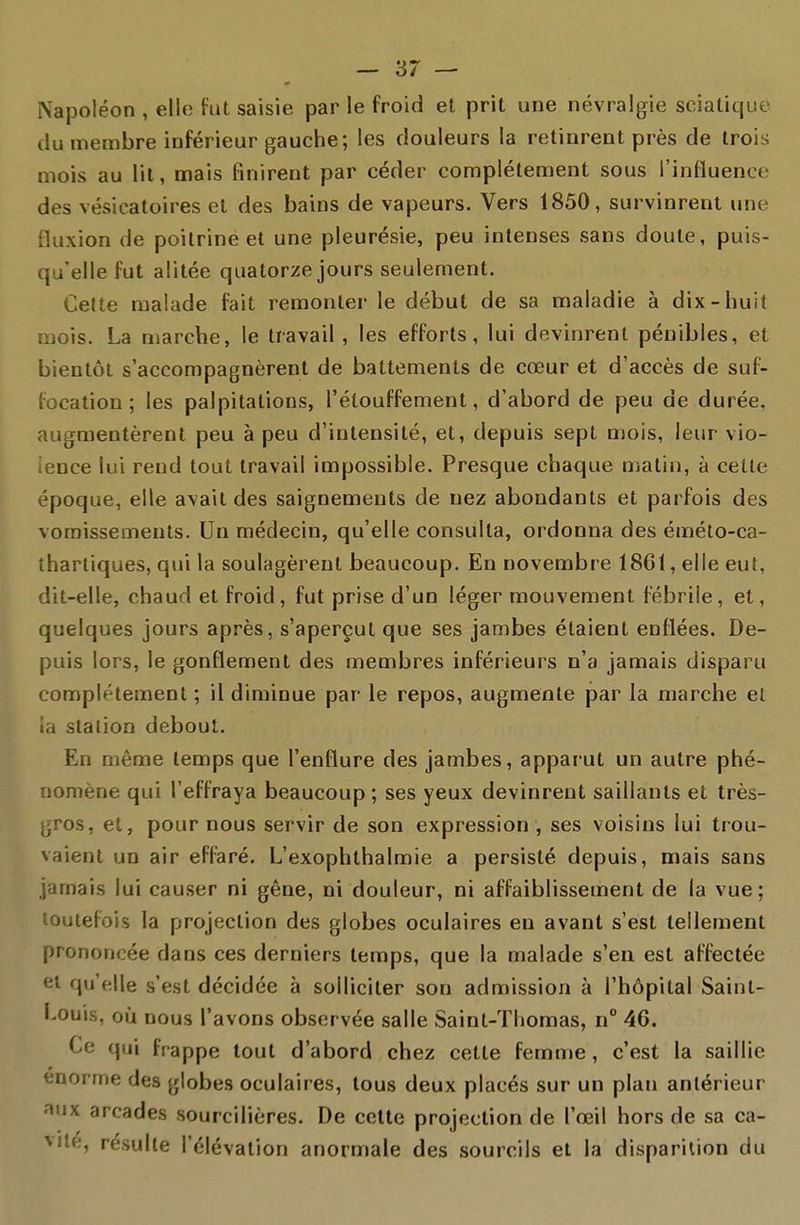 — 37 —

Napoléon, elle fut saisie par le froid et prit une névralgie sciatique du membre inférieur gauche; les douleurs la retinrent près de trois mois au lit, mais finirent par céder complétement sous l'influence des vésicatoires et des bains de vapeurs. Vers 1850, survinrent une fluxion de poitrine et une pleurésie, peu intenses sans doute, puisqu'elle fut alitée quatorze jours seulement.

Cette malade fait remonter le début de sa maladie à dix-huit mois. La marche, le travail, les efforts, lui devinrent pénibles, et bientôt s'accompagnèrent de battements de cœur et d'accès de suffocation; les palpitations, l'étouffement, d'abord de peu de durée, augmentèrent peu à peu d'intensité, et, depuis sept mois, leur violence lui rend tout travail impossible. Presque chaque matin, à cette époque, elle avait des saignements de nez abondants et parfois des vomissements. Un médecin, qu'elle consulta, ordonna des éméto-cathartiques, qui la soulagèrent beaucoup. En novembre 1861, elle eut, dit-elle, chaud et froid, fut prise d'un léger mouvement fébrile, et, quelques jours après, s'aperçut que ses jambes étaient enflées. Depuis lors, le gonflement des membres inférieurs n'a jamais disparu complétement; il diminue par le repos, augmente par la marche et la station debout.

En même temps que l'enflure des jambes, apparut un autre phénomène qui l'effraya beaucoup; ses yeux devinrent saillants et très-gros, et, pour nous servir de son expression, ses voisins lui trouvaient un air effaré. L'exophthalmie a persisté depuis, mais sans jamais lui causer ni gêne, ni douleur, ni affaiblissement de la vue; toutefois la projection des globes oculaires en avant s'est tellement prononcée dans ces derniers temps, que la malade s'en est affectée et qu'elle s'est décidée à solliciter son admission à l'hôpital Saint-Louis, où nous l'avons observée salle Saint-Thomas, n° 46.

Ce qui frappe tout d'abord chez cette femme, c'est la saillie énorme des globes oculaires, tous deux placés sur un plan antérieur aux arcades sourcilières. De cette projection de l'œil hors de sa cavité, résulte l'élévation anormale des sourcils et la disparition du